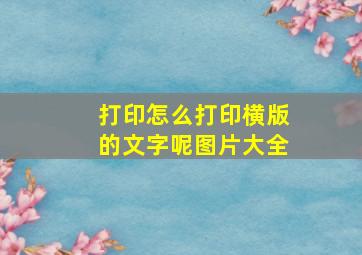 打印怎么打印横版的文字呢图片大全